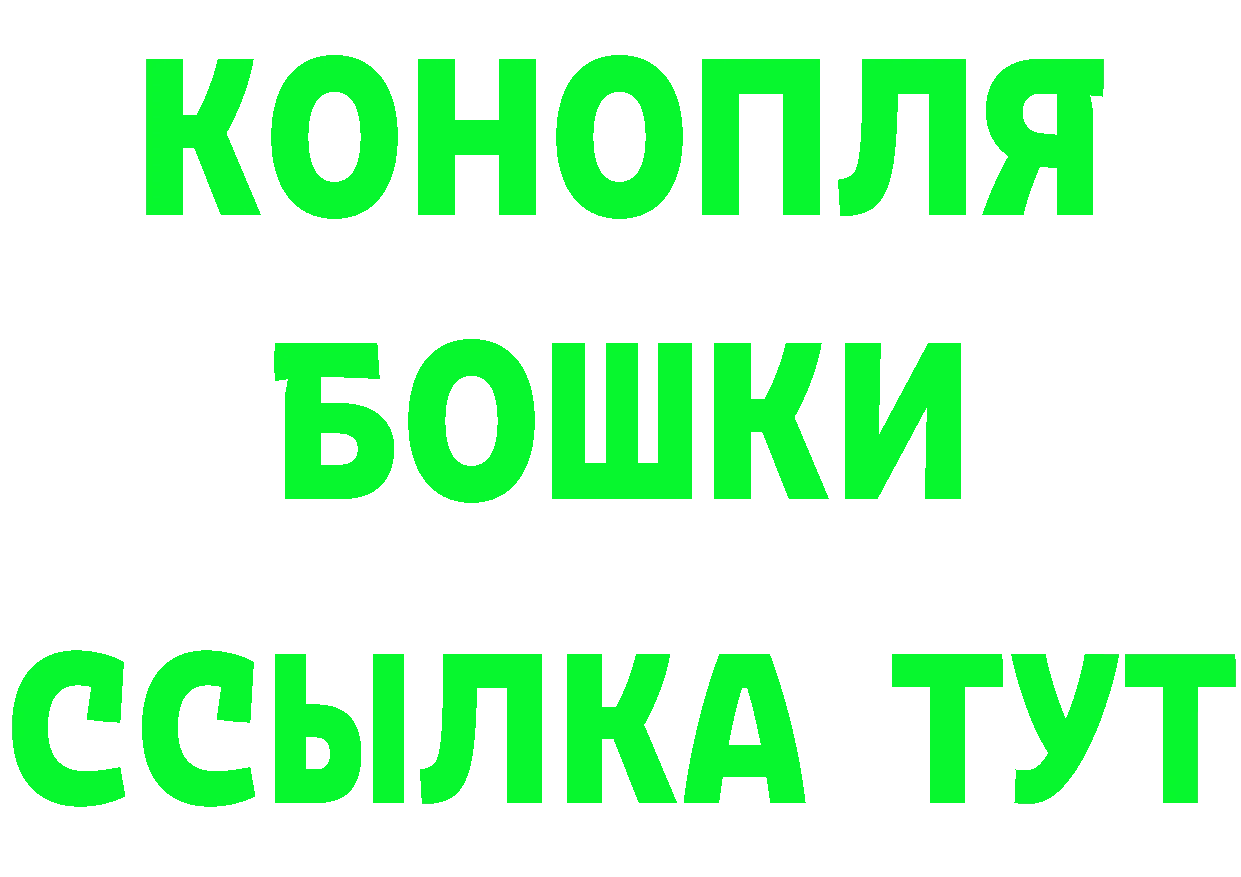 КОНОПЛЯ
БОШКИ
ССЫЛКА ТУТ